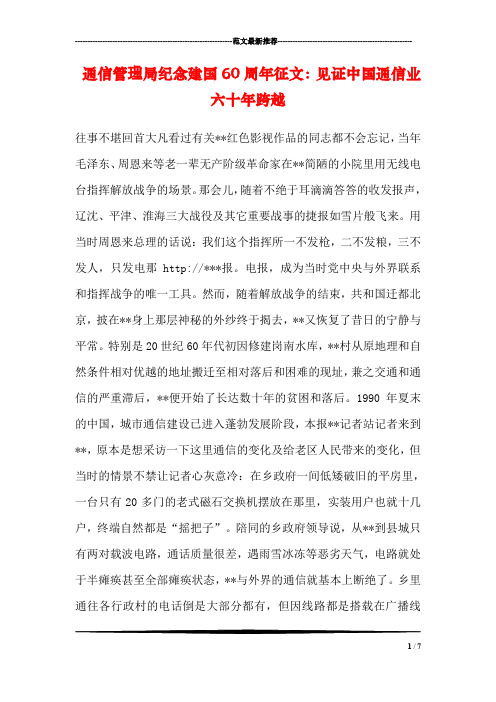 范文最新推荐

通信管理局纪念建国60周年征文：见证中国通信业六十年跨越

往事不堪回首大凡看过有关**红色影视作品的同志都不会忘记，当年毛泽东、周恩来等老一辈无产阶级革命家在**简陋的小院里用无线电台指挥解放战争的场景。那会儿，随着不绝于耳滴滴答答的收发报声，辽沈、平津、淮海三大战役及其它重要战事的捷报如雪片般飞来。用当时周恩来总理的话说：我们这个指挥所一不发枪，二不发粮，三不发人，只发电那 http://***报。电报，成为当时党中央与外界联系和指挥战争的唯一工具。然而，随着解放战争的结束，共和国迁都北京，披在**身上那层神秘的外纱终于揭去，**又恢复了昔日的宁静与平常。特别是20世纪60年代初因修建岗南水库，**村从原地理和自然条件相对优越的地址搬迁至相对落后和困难的现址，兼之交通和通信的严重滞后，**便开始了长达数十年的贫困和落后。1990 年夏末的中国，城市通信建设已进入蓬勃发展阶段，本报**记者站记者来到**，原本是想采访一下这里通信的变化及给老区人民带来的变化，但当时的情景不禁让记者心灰意冷：在乡政府一间低矮破旧的平房里，一台只有20多门的老式磁石交换机摆放在那里，实装用户也就十几户，终端自然都是“摇把子”。陪同的乡政府领导说，从**到县城只有两对载波电路，通话质量很差，遇雨雪冰冻等恶劣天气，电路就处于半瘫痪甚至全部瘫痪状态，**与外界的通信就基本上断绝了。乡里通往各行政村的电话倒是大部分都有，但因线路都是搭载在广播线

1 / 7